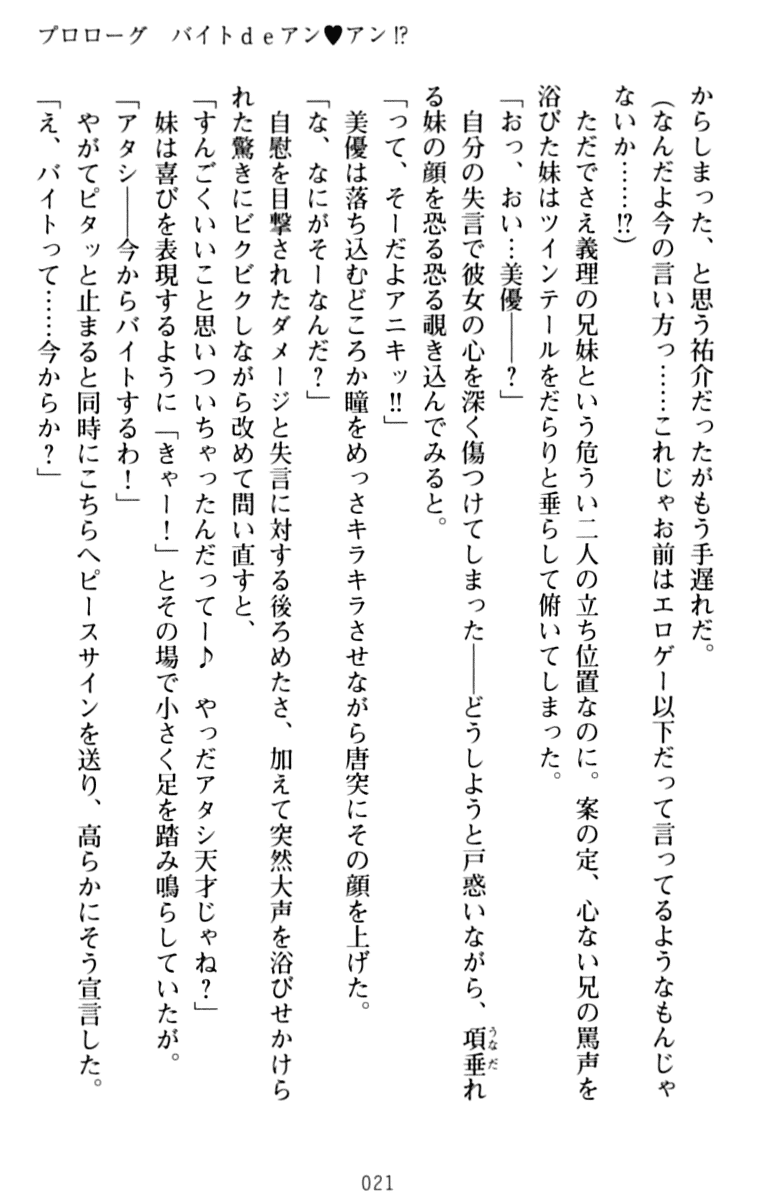 プロローグ　バイトdeアン♥アン⁉

からしまった、と思う祐介だったがもう手遅れだ。

（なんだよ今の言い方っ……これじゃお前はエロゲー以下だって言ってるようなもんじゃないか……⁉）

ただでさえ義理の兄妹という危うい二人の立ち位置なのに。案の定、心ない兄の罵声を浴びた妹はツインテールをだらりと垂らして俯いてしまった。

「おっ、おい…美優――？」

自分の失言で彼女の心を深く傷つけてしまった――どうしようと戸惑いながら、項垂れる妹の顔を恐る恐る覗き込んでみると。

「って、そーだよアニキッ‼」

美優は落ち込むどころか瞳をめっさキラキラさせながら唐突にその顔を上げた。

「な、なにがそーなんだ？」

自慰を目撃されたダメージと失言に対する後ろめたさ、加えて突然大声を浴びせかけられた驚きにビクビクしながら改めて問い直すと、

「すんごくいいこと思いついちゃったんだってー♪　やっだアタシ天才じゃね？」

妹は喜びを表現するように「きゃー！」とその場で小さく足を踏み鳴らしていたが。

「アタシ――今からバイトするわ！」

やがてピタッと止まると同時にこちらへピースサインを送り、高らかにそう宣言した。

「え、バイトって……今からか？」

021